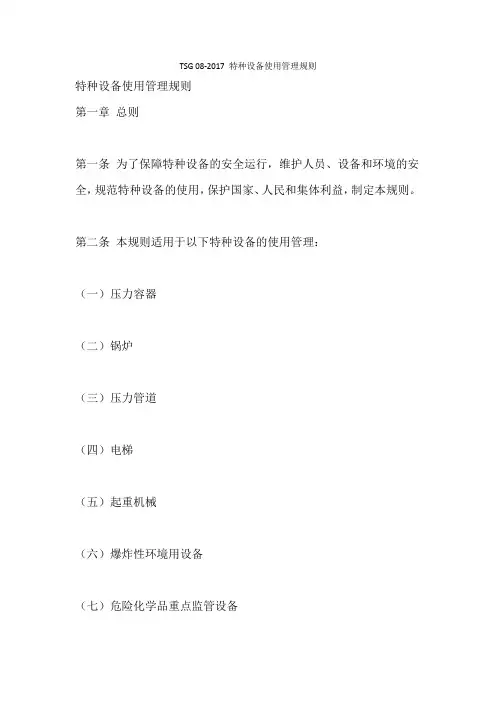 TSG 08-2017 特种设备使用管理规则

特种设备使用管理规则

第一章 总则

第一条 为了保障特种设备的安全运行，维护人员、设备和环境的安全，规范特种设备的使用，保护国家、人民和集体利益，制定本规则。

第二条 本规则适用于以下特种设备的使用管理：

（一）压力容器

（二）锅炉

（三）压力管道

（四）电梯

（五）起重机械

（六）爆炸性环境用设备

（七）危险化学品重点监管设备